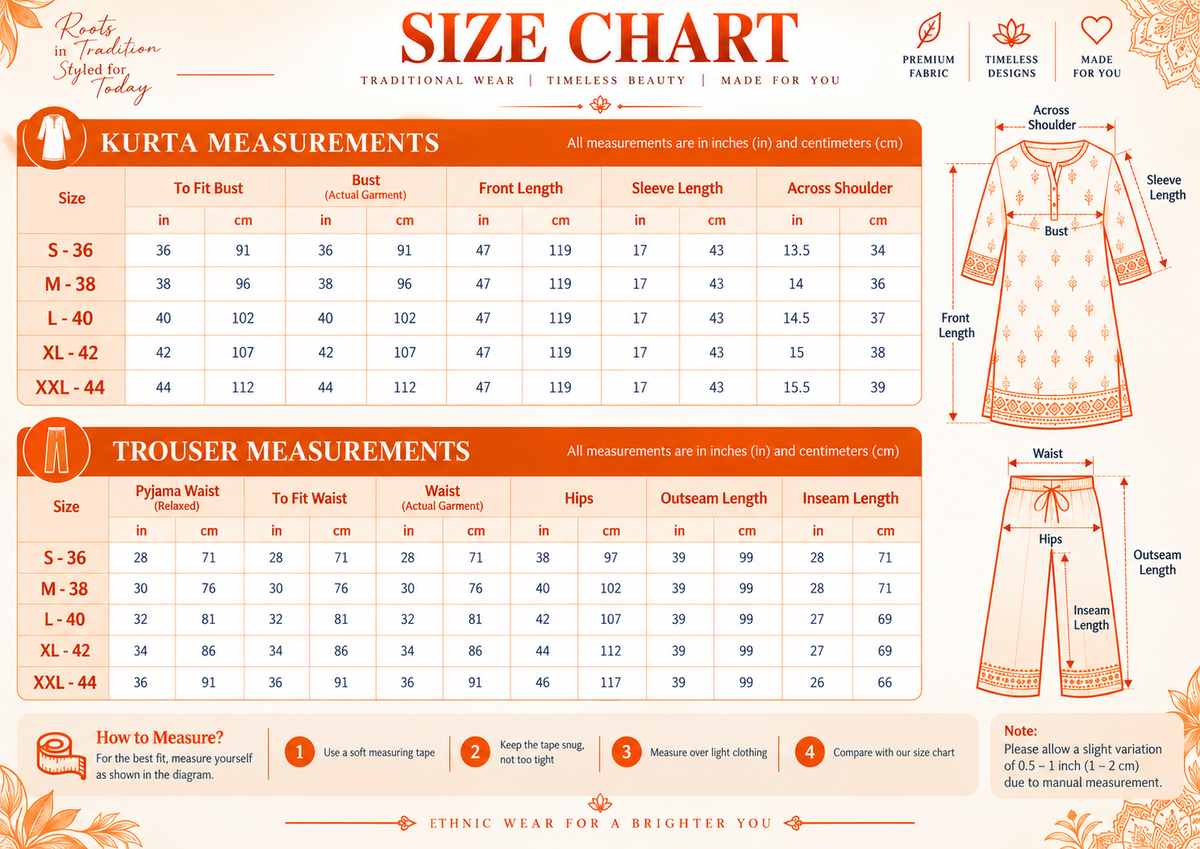 Roots in Tradition Styled for Today

SIZE CHART

TRADITIONAL WEAR | TIMELESS BEAUTY | MADE FOR YOU

PREMIUM FABRIC
TIMELESS DESIGNS
MADE FOR YOU

KURTA MEASUREMENTS

All measurements are in inches (in) and centimeters (cm)

| Size | To Fit Bust in | To Fit Bust cm | Bust (Actual Garment) in | Bust (Actual Garment) cm | Front Length in | Front Length cm | Sleeve Length in | Sleeve Length cm | Across Shoulder in | Across Shoulder cm |
|---|---|---|---|---|---|---|---|---|---|---|
| S - 36 | 36 | 91 | 36 | 91 | 47 | 119 | 17 | 43 | 13.5 | 34 |
| M - 38 | 38 | 96 | 38 | 96 | 47 | 119 | 17 | 43 | 14 | 36 |
| L - 40 | 40 | 102 | 40 | 102 | 47 | 119 | 17 | 43 | 14.5 | 37 |
| XL - 42 | 42 | 107 | 42 | 107 | 47 | 119 | 17 | 43 | 15 | 38 |
| XXL - 44 | 44 | 112 | 44 | 112 | 47 | 119 | 17 | 43 | 15.5 | 39 |

Across Shoulder
Sleeve Length
Bust
Front Length

TROUSER MEASUREMENTS

All measurements are in inches (in) and centimeters (cm)

| Size | Pyjama Waist (Relaxed) in | Pyjama Waist (Relaxed) cm | To Fit Waist in | To Fit Waist cm | Waist (Actual Garment) in | Waist (Actual Garment) cm | Hips in | Hips cm | Outseam Length in | Outseam Length cm | Inseam Length in | Inseam Length cm |
|---|---|---|---|---|---|---|---|---|---|---|---|---|
| S - 36 | 28 | 71 | 28 | 71 | 28 | 71 | 38 | 97 | 39 | 99 | 28 | 71 |
| M - 38 | 30 | 76 | 30 | 76 | 30 | 76 | 40 | 102 | 39 | 99 | 28 | 71 |
| L - 40 | 32 | 81 | 32 | 81 | 32 | 81 | 42 | 107 | 39 | 99 | 27 | 69 |
| XL - 42 | 34 | 86 | 34 | 86 | 34 | 86 | 44 | 112 | 39 | 99 | 27 | 69 |
| XXL - 44 | 36 | 91 | 36 | 91 | 36 | 91 | 46 | 117 | 39 | 99 | 26 | 66 |

Waist
Hips
Outseam Length
Inseam Length

How to Measure?
For the best fit, measure yourself as shown in the diagram.

1 Use a soft measuring tape
2 Keep the tape snug, not too tight
3 Measure over light clothing
4 Compare with our size chart

Note:
Please allow a slight variation of 0.5 – 1 inch (1 – 2 cm) due to manual measurement.

ETHNIC WEAR FOR A BRIGHTER YOU